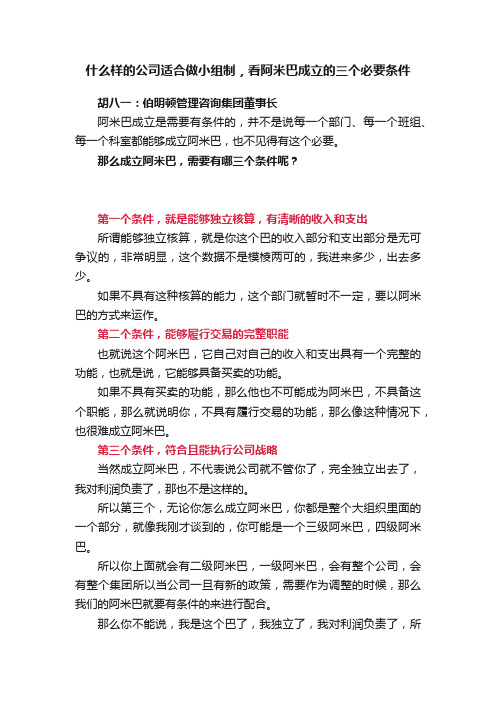 什么样的公司适合做小组制，看阿米巴成立的三个必要条件

胡八一：伯明顿管理咨询集团董事长

阿米巴成立是需要有条件的，并不是说每一个部门、每一个班组、每一个科室都能够成立阿米巴，也不见得有这个必要。

那么成立阿米巴，需要有哪三个条件呢？

第一个条件，就是能够独立核算，有清晰的收入和支出

所谓能够独立核算，就是你这个巴的收入部分和支出部分是无可争议的，非常明显，这个数据不是模棱两可的，我进来多少，出去多少。

如果不具有这种核算的能力，这个部门就暂时不一定，要以阿米巴的方式来运作。

第二个条件，能够履行交易的完整职能

也就说这个阿米巴，它自己对自己的收入和支出具有一个完整的功能，也就是说，它能够具备买卖的功能。

如果不具有买卖的功能，那么他也不可能成为阿米巴，不具备这个职能，那么就说明你，不具有履行交易的功能，那么像这种情况下，也很难成立阿米巴。

第三个条件，符合且能执行公司战略

当然成立阿米巴，不代表说公司就不管你了，完全独立出去了，我对利润负责了，那也不是这样的。

所以第三个，无论你怎么成立阿米巴，你都是整个大组织里面的一个部分，就像我刚才谈到的，你可能是一个三级阿米巴，四级阿米巴。

所以你上面就会有二级阿米巴，一级阿米巴，会有整个公司，会有整个集团所以当公司一旦有新的政策，需要作为调整的时候，那么我们的阿米巴就要有条件的来进行配合。

那么你不能说，我是这个巴了，我独立了，我对利润负责了，所